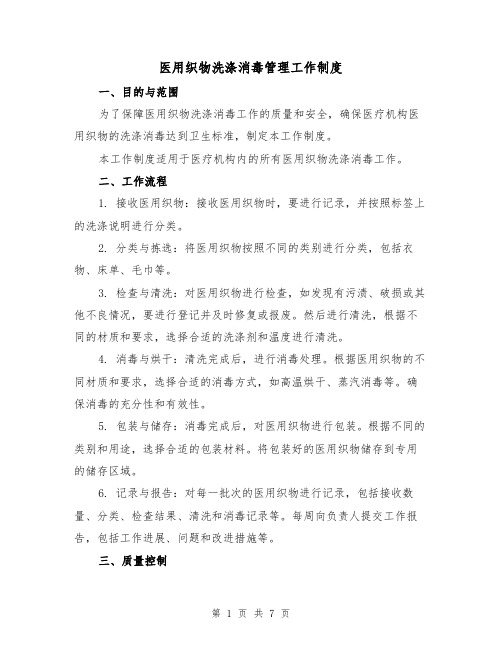 医用织物洗涤消毒管理工作制度

一、目的与范围

为了保障医用织物洗涤消毒工作的质量和安全，确保医疗机构医用织物的洗涤消毒达到卫生标准，制定本工作制度。

本工作制度适用于医疗机构内的所有医用织物洗涤消毒工作。

二、工作流程

1. 接收医用织物：接收医用织物时，要进行记录，并按照标签上的洗涤说明进行分类。

2. 分类与拣选：将医用织物按照不同的类别进行分类，包括衣物、床单、毛巾等。

3. 检查与清洗：对医用织物进行检查，如发现有污渍、破损或其他不良情况，要进行登记并及时修复或报废。然后进行清洗，根据不同的材质和要求，选择合适的洗涤剂和温度进行清洗。

4. 消毒与烘干：清洗完成后，进行消毒处理。根据医用织物的不同材质和要求，选择合适的消毒方式，如高温烘干、蒸汽消毒等。确保消毒的充分性和有效性。

5. 包装与储存：消毒完成后，对医用织物进行包装。根据不同的类别和用途，选择合适的包装材料。将包装好的医用织物储存到专用的储存区域。

6. 记录与报告：对每一批次的医用织物进行记录，包括接收数量、分类、检查结果、清洗和消毒记录等。每周向负责人提交工作报告，包括工作进展、问题和改进措施等。

三、质量控制

第 1 页 共 7 页